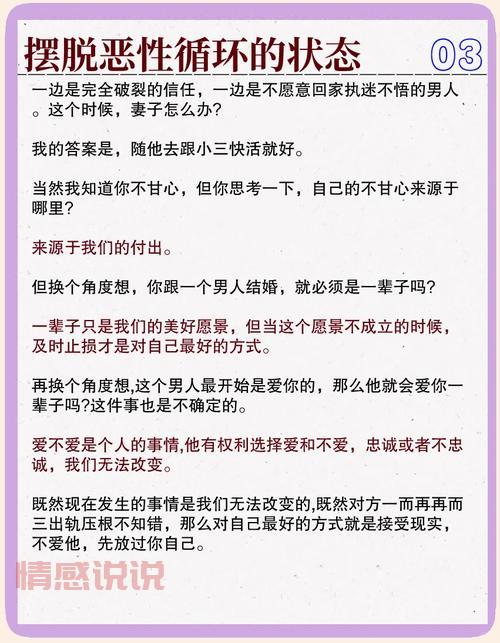 摆脱恶性循环的状态 03

一边是完全破裂的信任，一边是不愿意回家执迷不悟的男人。这个时候，妻子怎么办?

我的答案是，随他去跟小三快活就好。

当然我知道你不甘心，但你思考一下，自己的不甘心来源于哪里?

来源于我们的付出。

但换个角度想，你跟一个男人结婚，就必须是一辈子吗?

一辈子只是我们的美好愿景，但当这个愿景不成立的时候，及时止损才是对自己最好的方式。

再换个角度想,这个男人最开始是爱你的，那么他就会爱你一辈子吗?这件事也是不确定的。

爱不爱是个人的事情,他有权利选择爱和不爱，忠诚或者不忠诚，我们无法改变。

既然现在发生的事情是我们无法改变的,既然对方一而再再而三出轨压根不知错，那么对自己最好的方式就是接受现实，不爱他，先放过你自己。

情感说说